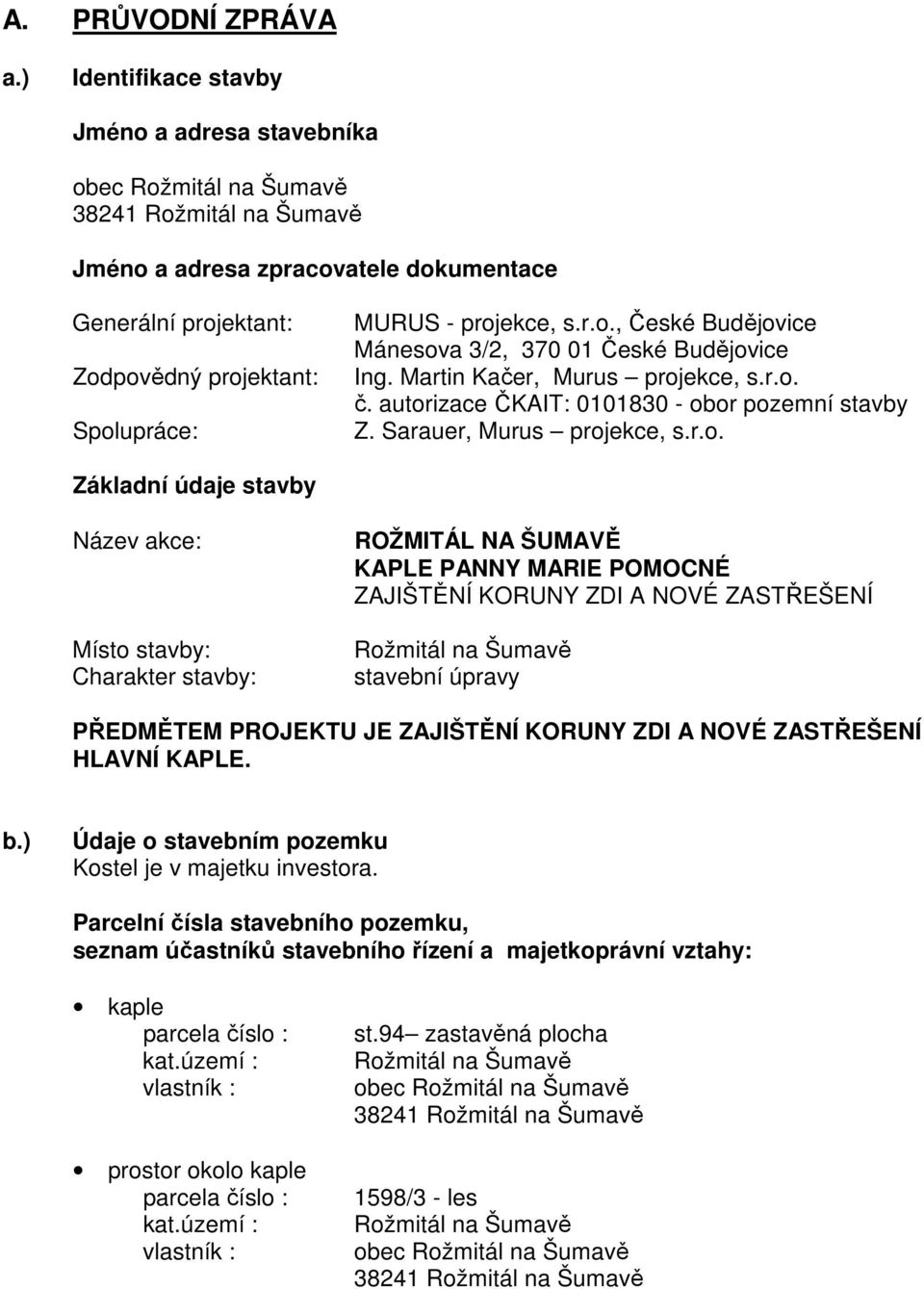 A. PRŮVODNÍ ZPRÁVA

a.) Identifikace stavby

Jméno a adresa stavebníka

obec Rožmitál na Šumavě
38241 Rožmitál na Šumavě

Jméno a adresa zpracovatele dokumentace

Generální projektant: MURUS - projekce, s.r.o., České Budějovice
Mánesova 3/2, 370 01 České Budějovice
Zodpovědný projektant: Ing. Martin Kačer, Murus – projekce, s.r.o.
č. autorizace ČKAIT: 0101830 - obor pozemní stavby
Spolupráce: Z. Sarauer, Murus – projekce, s.r.o.

Základní údaje stavby

Název akce: ROŽMITÁL NA ŠUMAVĚ
KAPLE PANNY MARIE POMOCNÉ
ZAJIŠTĚNÍ KORUNY ZDI A NOVÉ ZASTŘEŠENÍ

Místo stavby: Rožmitál na Šumavě
Charakter stavby: stavební úpravy

PŘEDMĚTEM PROJEKTU JE ZAJIŠTĚNÍ KORUNY ZDI A NOVÉ ZASTŘEŠENÍ HLAVNÍ KAPLE.

b.) Údaje o stavebním pozemku
Kostel je v majetku investora.

Parcelní čísla stavebního pozemku,
seznam účastníků stavebního řízení a majetkoprávní vztahy:

• kaple
parcela číslo : st.94– zastavěná plocha
kat.území : Rožmitál na Šumavě
vlastník : obec Rožmitál na Šumavě
38241 Rožmitál na Šumavě

• prostor okolo kaple
parcela číslo : 1598/3 - les
kat.území : Rožmitál na Šumavě
vlastník : obec Rožmitál na Šumavě
38241 Rožmitál na Šumavě